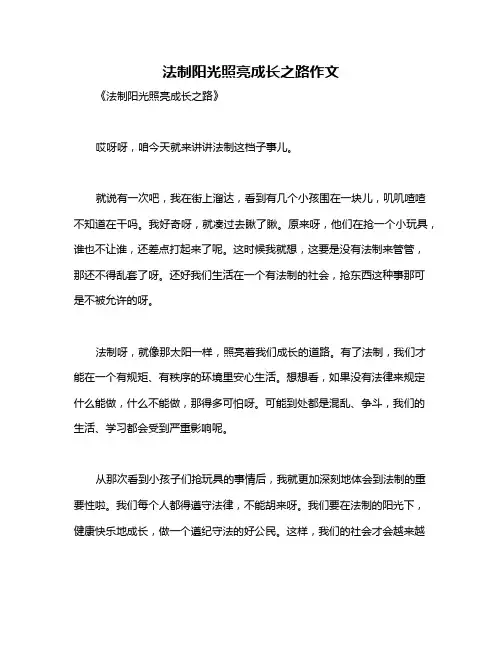 法制阳光照亮成长之路作文

《法制阳光照亮成长之路》

哎呀呀，咱今天就来讲讲法制这档子事儿。

就说有一次吧，我在街上溜达，看到有几个小孩围在一块儿，叽叽喳喳不知道在干吗。我好奇呀，就凑过去瞅了瞅。原来呀，他们在抢一个小玩具，谁也不让谁，还差点打起来了呢。这时候我就想，这要是没有法制来管管，那还不得乱套了呀。还好我们生活在一个有法制的社会，抢东西这种事那可是不被允许的呀。

法制呀，就像那太阳一样，照亮着我们成长的道路。有了法制，我们才能在一个有规矩、有秩序的环境里安心生活。想想看，如果没有法律来规定什么能做，什么不能做，那得多可怕呀。可能到处都是混乱、争斗，我们的生活、学习都会受到严重影响呢。

从那次看到小孩子们抢玩具的事情后，我就更加深刻地体会到法制的重要性啦。我们每个人都得遵守法律，不能胡来呀。我们要在法制的阳光下，健康快乐地成长，做一个遵纪守法的好公民。这样，我们的社会才会越来越